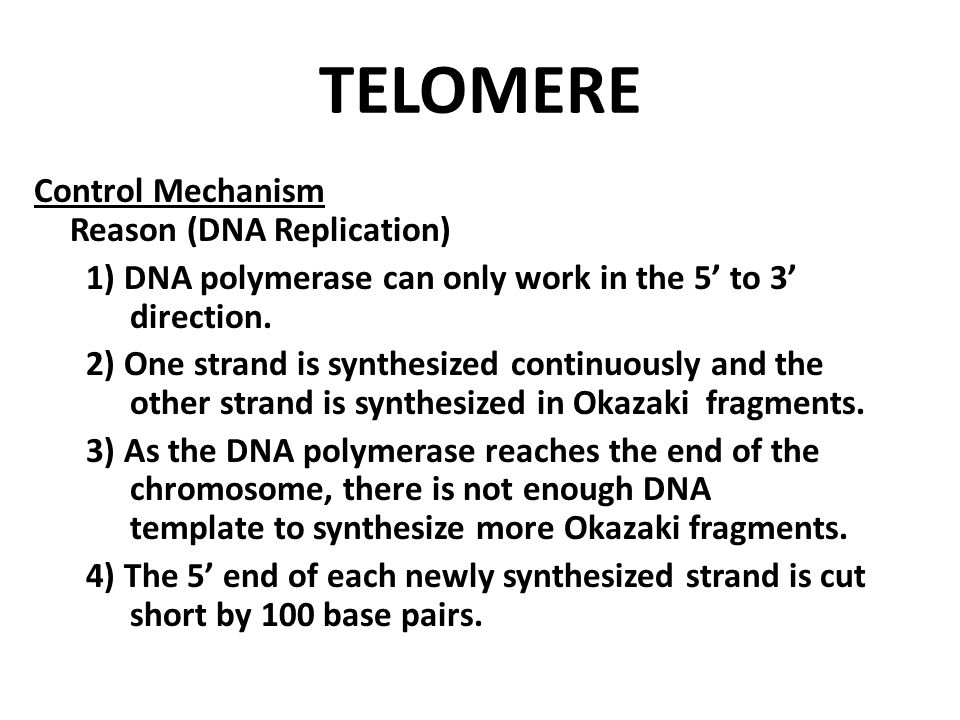 TELOMERE

Control Mechanism
Reason (DNA Replication)
1) DNA polymerase can only work in the 5’ to 3’ direction.
2) One strand is synthesized continuously and the other strand is synthesized in Okazaki fragments.
3) As the DNA polymerase reaches the end of the chromosome, there is not enough DNA template to synthesize more Okazaki fragments.
4) The 5’ end of each newly synthesized strand is cut short by 100 base pairs.